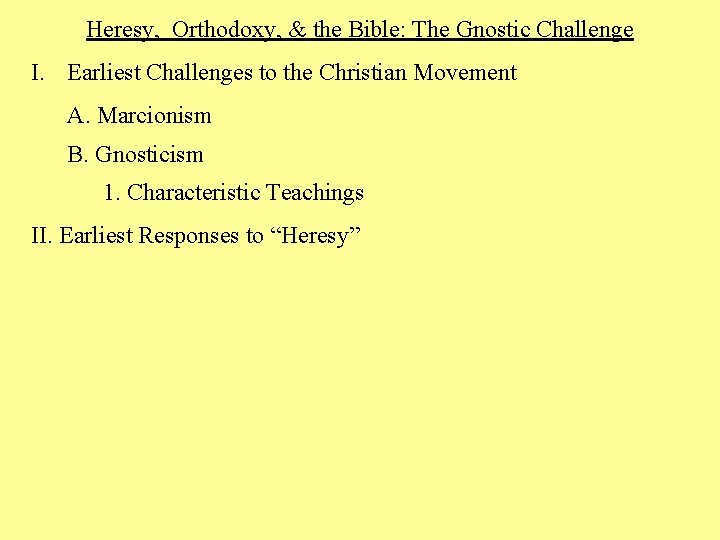 Heresy,  Orthodoxy, & the Bible: The Gnostic Challenge

I. Earliest Challenges to the Christian Movement

A. Marcionism

B. Gnosticism

1. Characteristic Teachings

II. Earliest Responses to “Heresy”